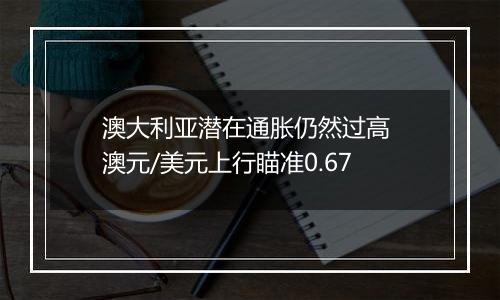 澳大利亚潜在通胀仍然过高
澳元/美元上行瞄准0.67